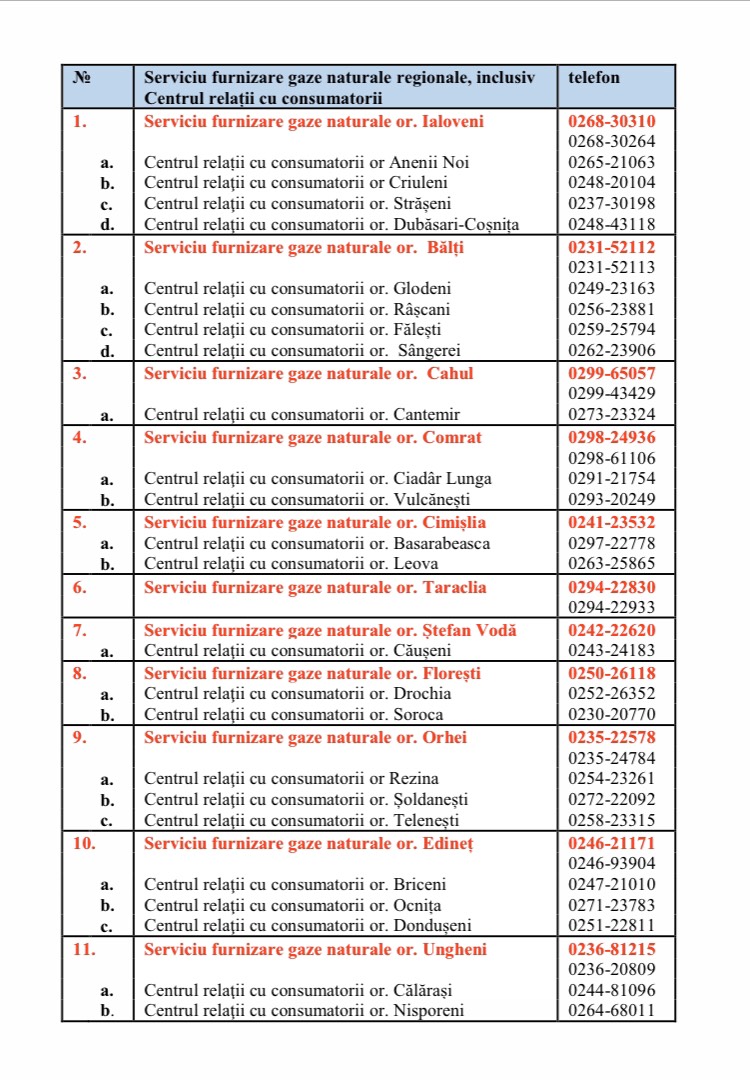 | № | Serviciu furnizare gaze naturale regionale, inclusiv Centrul relații cu consumatorii | telefon |
|---|---|---|
| 1. | Serviciu furnizare gaze naturale or. Ialoveni | 0268-30310 |
| | | 0268-30264 |
| a. | Centrul relații cu consumatorii or Anenii Noi | 0265-21063 |
| b. | Centrul relații cu consumatorii or Criuleni | 0248-20104 |
| c. | Centrul relații cu consumatorii or. Strășeni | 0237-30198 |
| d. | Centrul relații cu consumatorii or. Dubăsari-Coșnița | 0248-43118 |
| 2. | Serviciu furnizare gaze naturale or. Bălți | 0231-52112 |
| | | 0231-52113 |
| a. | Centrul relații cu consumatorii or. Glodeni | 0249-23163 |
| b. | Centrul relații cu consumatorii or. Râșcani | 0256-23881 |
| c. | Centrul relații cu consumatorii or. Fălești | 0259-25794 |
| d. | Centrul relații cu consumatorii or. Sângerei | 0262-23906 |
| 3. | Serviciu furnizare gaze naturale or. Cahul | 0299-65057 |
| | | 0299-43429 |
| a. | Centrul relații cu consumatorii or. Cantemir | 0273-23324 |
| 4. | Serviciu furnizare gaze naturale or. Comrat | 0298-24936 |
| | | 0298-61106 |
| a. | Centrul relații cu consumatorii or. Ciadâr Lunga | 0291-21754 |
| b. | Centrul relații cu consumatorii or. Vulcănești | 0293-20249 |
| 5. | Serviciu furnizare gaze naturale or. Cimișlia | 0241-23532 |
| a. | Centrul relații cu consumatorii or. Basarabeasca | 0297-22778 |
| b. | Centrul relații cu consumatorii or. Leova | 0263-25865 |
| 6. | Serviciu furnizare gaze naturale or. Taraclia | 0294-22830 |
| | | 0294-22933 |
| 7. | Serviciu furnizare gaze naturale or. Ștefan Vodă | 0242-22620 |
| a. | Centrul relații cu consumatorii or. Căușeni | 0243-24183 |
| 8. | Serviciu furnizare gaze naturale or. Florești | 0250-26118 |
| a. | Centrul relații cu consumatorii or. Drochia | 0252-26352 |
| b. | Centrul relații cu consumatorii or. Soroca | 0230-20770 |
| 9. | Serviciu furnizare gaze naturale or. Orhei | 0235-22578 |
| | | 0235-24784 |
| a. | Centrul relații cu consumatorii or Rezina | 0254-23261 |
| b. | Centrul relații cu consumatorii or. Șoldanești | 0272-22092 |
| c. | Centrul relații cu consumatorii or. Telenești | 0258-23315 |
| 10. | Serviciu furnizare gaze naturale or. Edineț | 0246-21171 |
| | | 0246-93904 |
| a. | Centrul relații cu consumatorii or. Briceni | 0247-21010 |
| b. | Centrul relații cu consumatorii or. Ocnița | 0271-23783 |
| c. | Centrul relații cu consumatorii or. Dondușeni | 0251-22811 |
| 11. | Serviciu furnizare gaze naturale or. Ungheni | 0236-81215 |
| | | 0236-20809 |
| a. | Centrul relații cu consumatorii or. Călărași | 0244-81096 |
| b. | Centrul relații cu consumatorii or. Nisporeni | 0264-68011 |